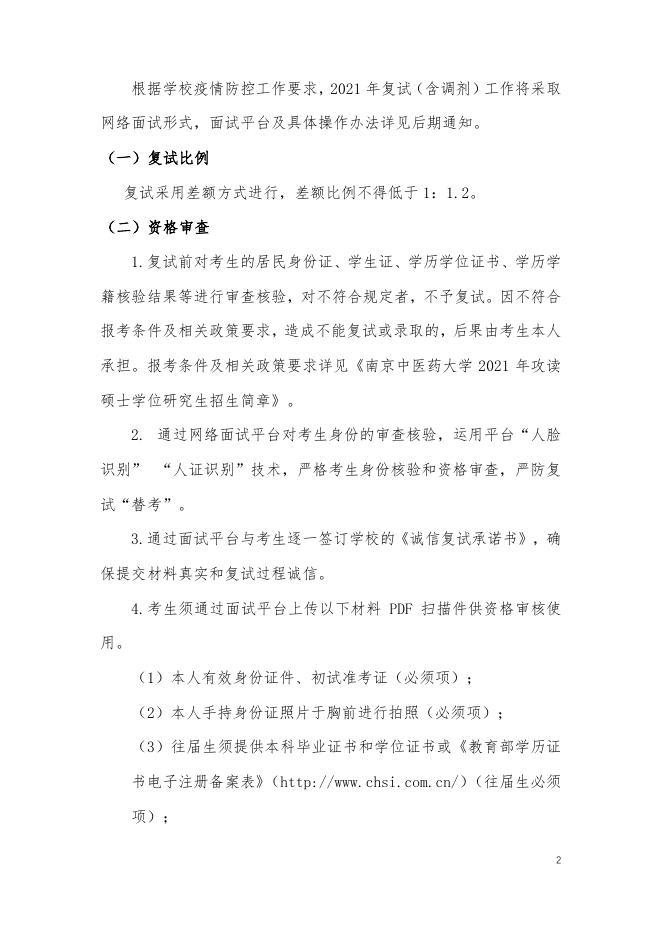 根据学校疫情防控工作要求，2021 年复试（含调剂）工作将采取网络面试形式，面试平台及具体操作办法详见后期通知。

（一）复试比例

复试采用差额方式进行，差额比例不得低于 1：1.2。

（二）资格审查

1.复试前对考生的居民身份证、学生证、学历学位证书、学历学籍核验结果等进行审查核验，对不符合规定者，不予复试。因不符合报考条件及相关政策要求，造成不能复试或录取的，后果由考生本人承担。报考条件及相关政策要求详见《南京中医药大学 2021 年攻读硕士学位研究生招生简章》。

2. 通过网络面试平台对考生身份的审查核验，运用平台“人脸识别” “人证识别”技术，严格考生身份核验和资格审查，严防复试“替考”。

3.通过面试平台与考生逐一签订学校的《诚信复试承诺书》，确保提交材料真实和复试过程诚信。

4.考生须通过面试平台上传以下材料 PDF 扫描件供资格审核使用。

（1）本人有效身份证件、初试准考证（必须项）；

（2）本人手持身份证照片于胸前进行拍照（必须项）；

（3）往届生须提供本科毕业证书和学位证书或《教育部学历证书电子注册备案表》（http://www.chsi.com.cn/）（往届生必须项）；

2